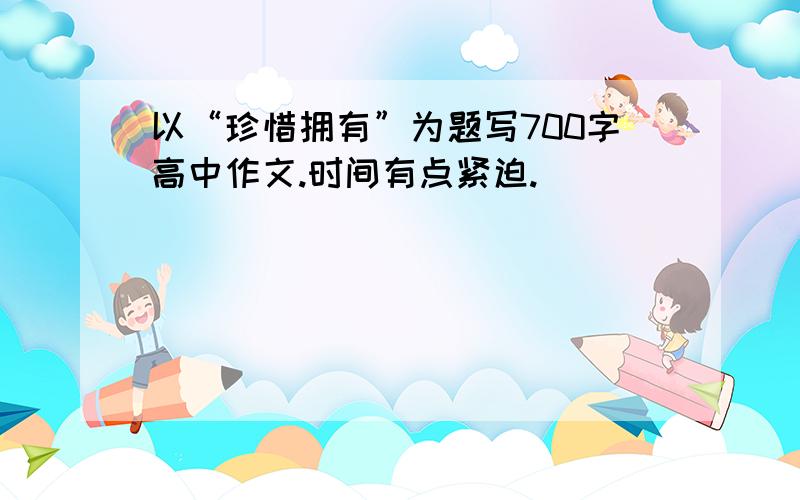 以“珍惜拥有”为题写700字高中作文.时间有点紧迫.